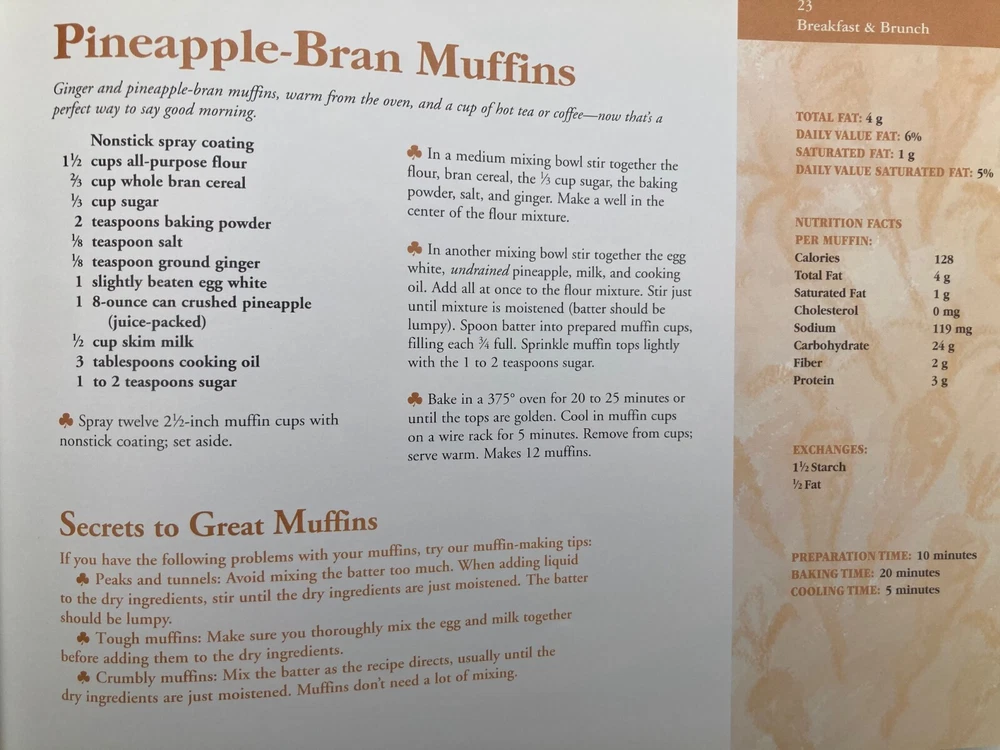 23
Breakfast & Brunch

Pineapple-Bran Muffins

Ginger and pineapple-bran muffins, warm from the oven, and a cup of hot tea or coffee—now that's a perfect way to say good morning.

Nonstick spray coating
1½ cups all-purpose flour
⅔ cup whole bran cereal
⅓ cup sugar
2 teaspoons baking powder
⅛ teaspoon salt
⅛ teaspoon ground ginger
1 slightly beaten egg white
1 8-ounce can crushed pineapple (juice-packed)
½ cup skim milk
3 tablespoons cooking oil
1 to 2 teaspoons sugar

♣ Spray twelve 2½-inch muffin cups with nonstick coating; set aside.

♣ In a medium mixing bowl stir together the flour, bran cereal, the ⅓ cup sugar, the baking powder, salt, and ginger. Make a well in the center of the flour mixture.

♣ In another mixing bowl stir together the egg white, undrained pineapple, milk, and cooking oil. Add all at once to the flour mixture. Stir just until mixture is moistened (batter should be lumpy). Spoon batter into prepared muffin cups, filling each ¾ full. Sprinkle muffin tops lightly with the 1 to 2 teaspoons sugar.

♣ Bake in a 375° oven for 20 to 25 minutes or until the tops are golden. Cool in muffin cups on a wire rack for 5 minutes. Remove from cups; serve warm. Makes 12 muffins.

Secrets to Great Muffins

If you have the following problems with your muffins, try our muffin-making tips:
♣ Peaks and tunnels: Avoid mixing the batter too much. When adding liquid to the dry ingredients, stir until the dry ingredients are just moistened. The batter should be lumpy.
♣ Tough muffins: Make sure you thoroughly mix the egg and milk together before adding them to the dry ingredients.
♣ Crumbly muffins: Mix the batter as the recipe directs, usually until the dry ingredients are just moistened. Muffins don't need a lot of mixing.

TOTAL FAT: 4 g
DAILY VALUE FAT: 6%
SATURATED FAT: 1 g
DAILY VALUE SATURATED FAT: 5%

NUTRITION FACTS PER MUFFIN:
Calories 128
Total Fat 4 g
Saturated Fat 1 g
Cholesterol 0 mg
Sodium 119 mg
Carbohydrate 24 g
Fiber 2 g
Protein 3 g

EXCHANGES:
1½ Starch
½ Fat

PREPARATION TIME: 10 minutes
BAKING TIME: 20 minutes
COOLING TIME: 5 minutes